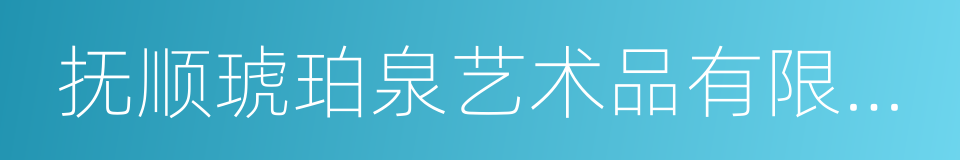 抚顺琥珀泉艺术品有限...